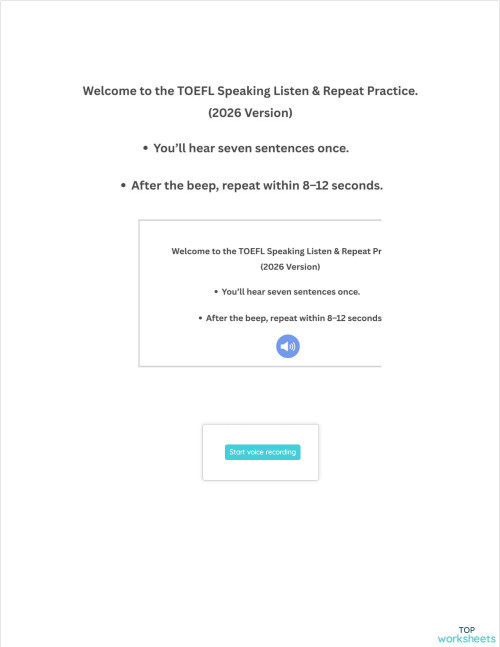 Welcome to the TOEFL Speaking Listen & Repeat Practice.
(2026 Version)

• You'll hear seven sentences once.

• After the beep, repeat within 8–12 seconds.

Welcome to the TOEFL Speaking Listen & Repeat Pr
(2026 Version)

• You'll hear seven sentences once.

• After the beep, repeat within 8–12 seconds

Start voice recording

TOP
worksheets